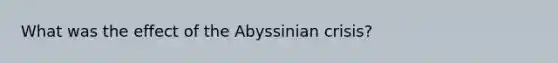 What was the effect of the Abyssinian crisis?